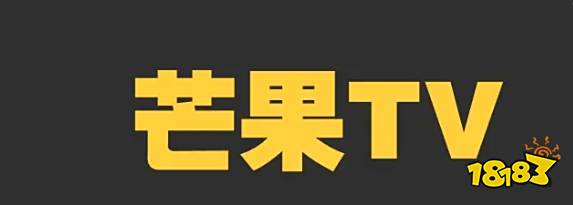 芒果TV

18183